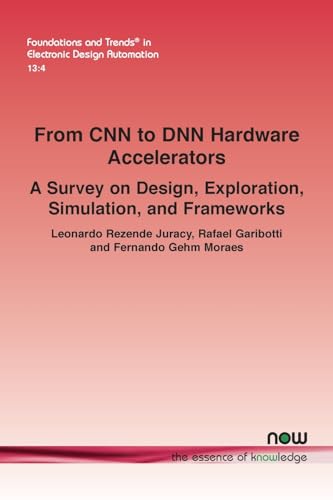 Foundations and Trends® in
Electronic Design Automation
13:4

From CNN to DNN Hardware Accelerators

A Survey on Design, Exploration, Simulation, and Frameworks

Leonardo Rezende Juracy, Rafael Garibotti and Fernando Gehm Moraes

now
the essence of knowledge